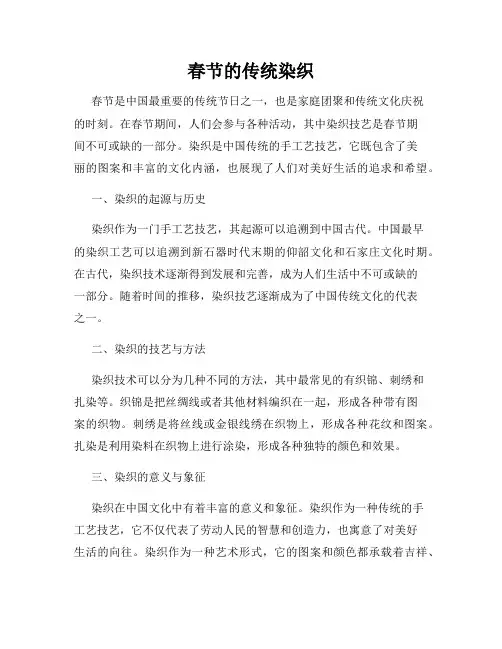 春节的传统染织

春节是中国最重要的传统节日之一，也是家庭团聚和传统文化庆祝的时刻。在春节期间，人们会参与各种活动，其中染织技艺是春节期间不可或缺的一部分。染织是中国传统的手工艺技艺，它既包含了美丽的图案和丰富的文化内涵，也展现了人们对美好生活的追求和希望。

一、染织的起源与历史

染织作为一门手工艺技艺，其起源可以追溯到中国古代。中国最早的染织工艺可以追溯到新石器时代末期的仰韶文化和石家庄文化时期。在古代，染织技术逐渐得到发展和完善，成为人们生活中不可或缺的一部分。随着时间的推移，染织技艺逐渐成为了中国传统文化的代表之一。

二、染织的技艺与方法

染织技术可以分为几种不同的方法，其中最常见的有织锦、刺绣和扎染等。织锦是把丝绸线或者其他材料编织在一起，形成各种带有图案的织物。刺绣是将丝线或金银线绣在织物上，形成各种花纹和图案。扎染是利用染料在织物上进行涂染，形成各种独特的颜色和效果。

三、染织的意义与象征

染织在中国文化中有着丰富的意义和象征。染织作为一种传统的手工艺技艺，它不仅代表了劳动人民的智慧和创造力，也寓意了对美好生活的向往。染织作为一种艺术形式，它的图案和颜色都承载着吉祥、